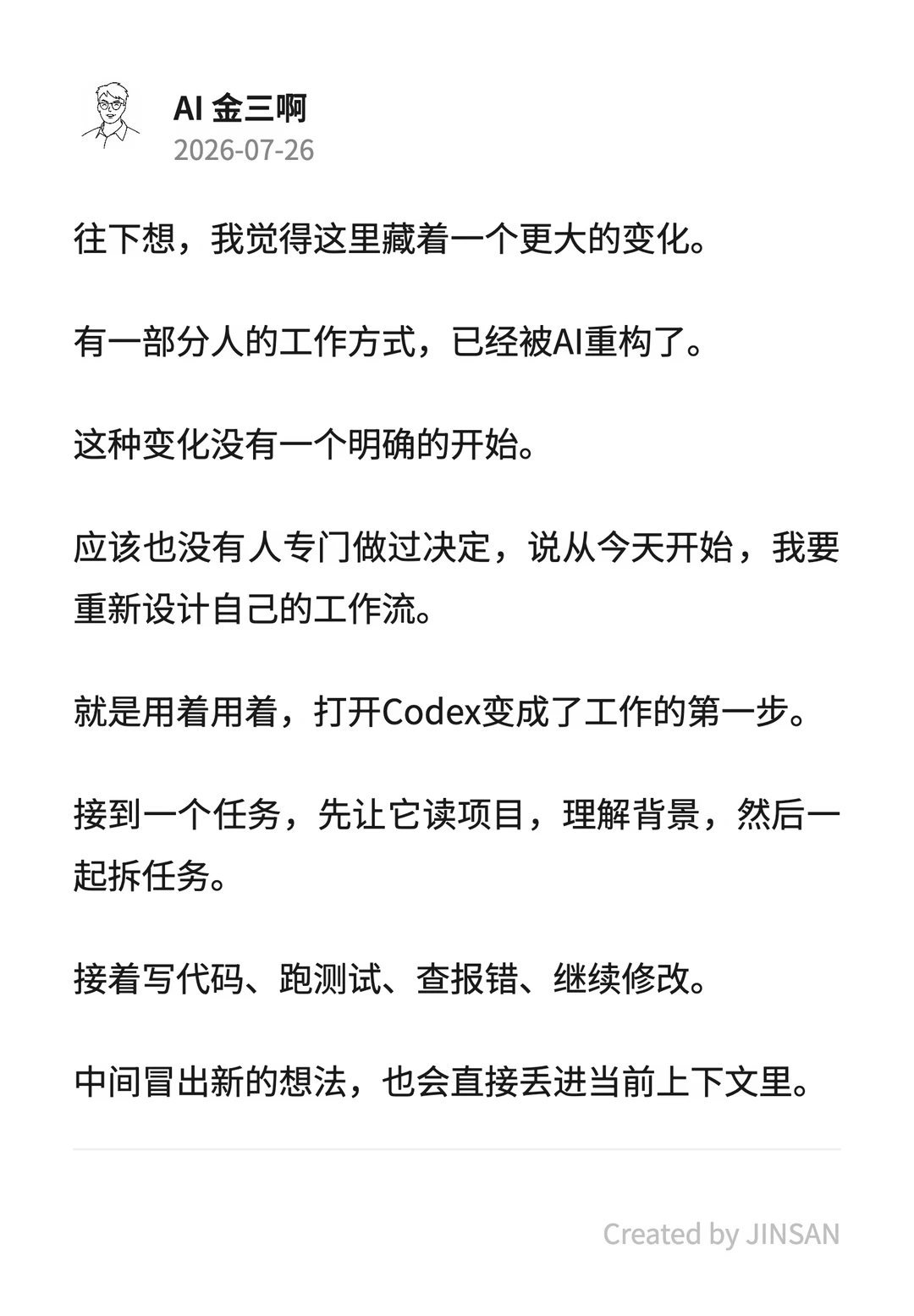 AI 金三啊
2026-07-26

往下想，我觉得这里藏着一个更大的变化。

有一部分人的工作方式，已经被AI重构了。

这种变化没有一个明确的开始。

应该也没有人专门做过决定，说从今天开始，我要重新设计自己的工作流。

就是用着用着，打开Codex变成了工作的第一步。

接到一个任务，先让它读项目，理解背景，然后一起拆任务。

接着写代码、跑测试、查报错、继续修改。

中间冒出新的想法，也会直接丢进当前上下文里。

Created by JINSAN